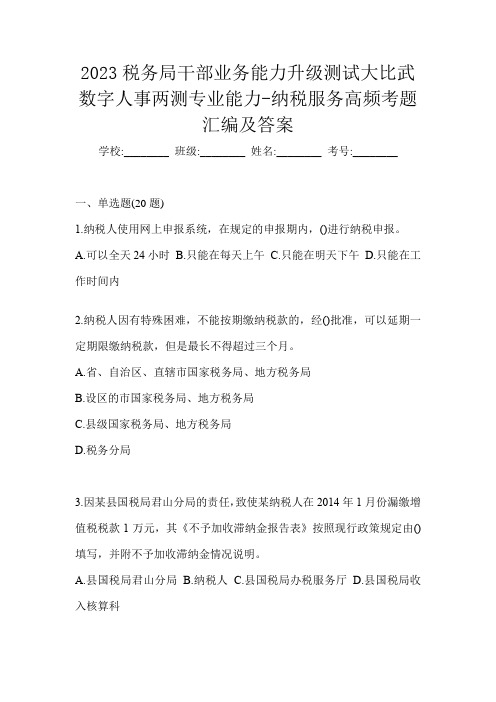 2023 税务局干部业务能力升级测试大比武数字人事两测专业能力-纳税服务高频考题汇编及答案

学校:________ 班级:________ 姓名:________ 考号:________

一、单选题(20 题)

1.纳税人使用网上申报系统，在规定的申报期内，()进行纳税申报。

A.可以全天 24 小时 B.只能在每天上午 C.只能在明天下午 D.只能在工作时间内

2.纳税人因有特殊困难，不能按期缴纳税款的，经()批准，可以延期一定期限缴纳税款，但是最长不得超过三个月。

A.省、自治区、直辖市国家税务局、地方税务局

B.设区的市国家税务局、地方税务局

C.县级国家税务局、地方税务局

D.税务分局

3.因某县国税局君山分局的责任，致使某纳税人在 2014 年 1 月份漏缴增值税税款 1 万元，其《不予加收滞纳金报告表》按照现行政策规定由()填写，并附不予加收滞纳金情况说明。

A.县国税局君山分局 B.纳税人 C.县国税局办税服务厅 D.县国税局收入核算科